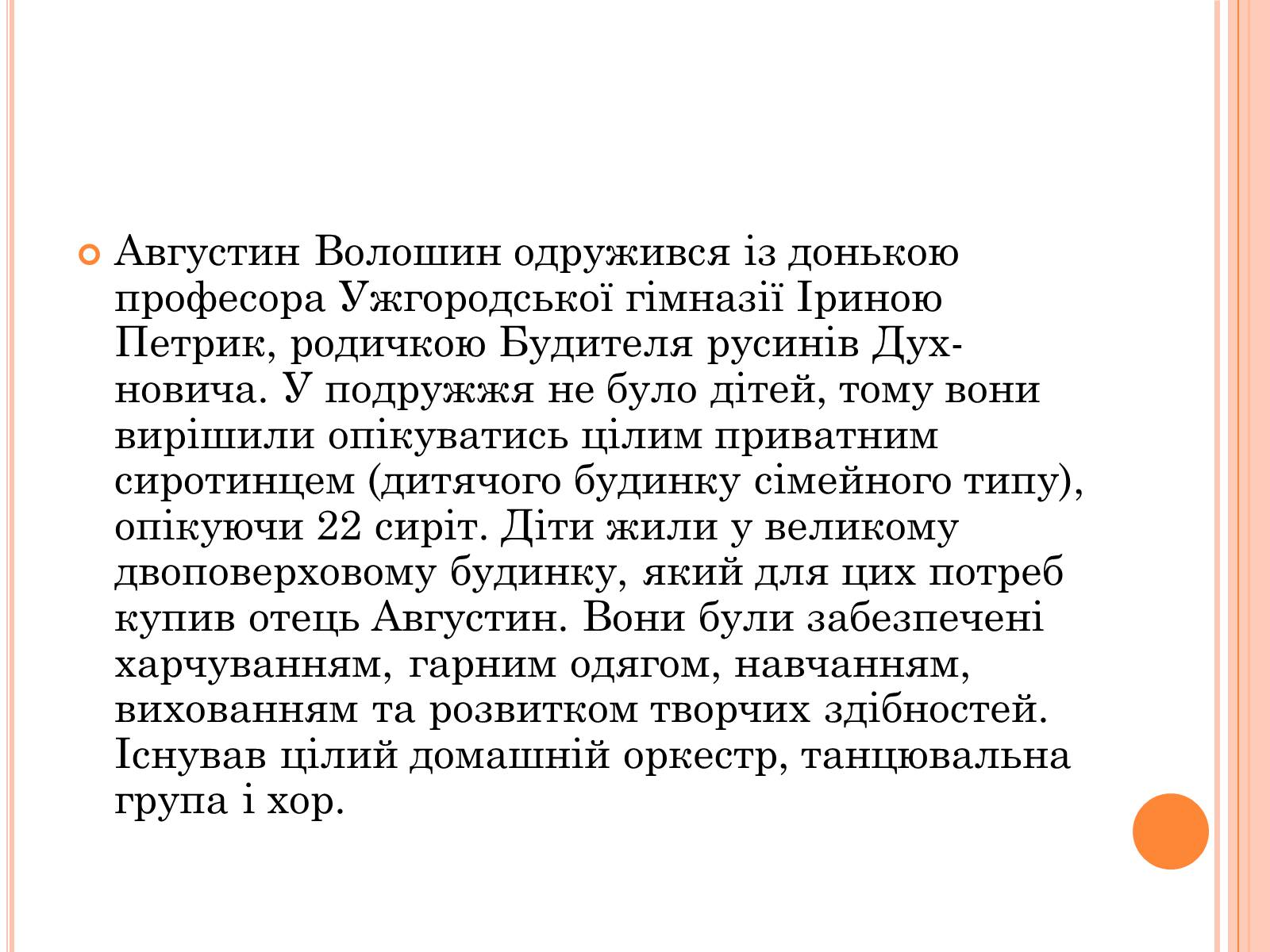 Августин Волошин одружився із донькою професора Ужгородської гімназії Іриною Петрик, родичкою Будителя русинів Духновича. У подружжя не було дітей, тому вони вирішили опікуватись цілим приватним сиротинцем (дитячого будинку сімейного типу), опікуючи 22 сиріт. Діти жили у великому двоповерховому будинку, який для цих потреб купив отець Августин. Вони були забезпечені харчуванням, гарним одягом, навчанням, вихованням та розвитком творчих здібностей. Існував цілий домашній оркестр, танцювальна група і хор.